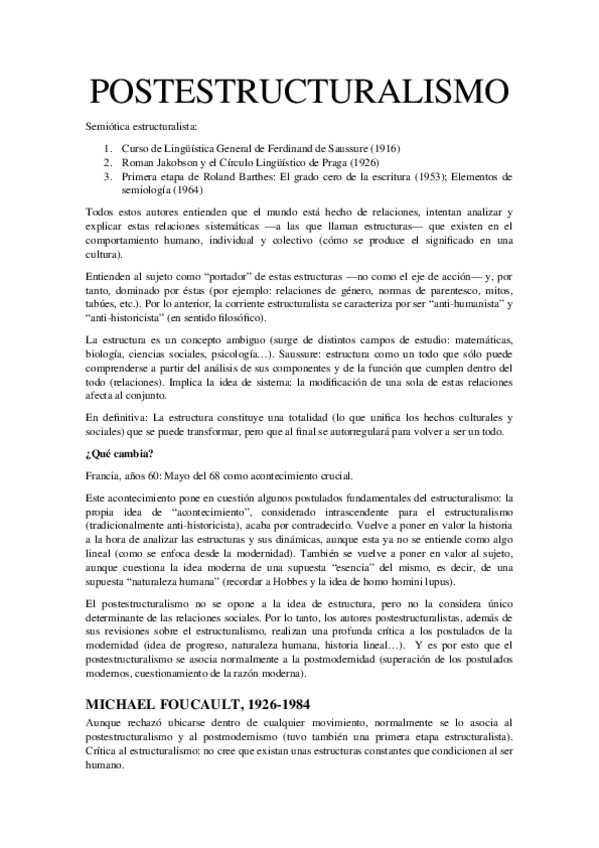 POSTESTRUCTURALISMO

Semiótica estructuralista:

1. Curso de Lingüística General de Ferdinand de Saussure (1916)
2. Roman Jakobson y el Círculo Lingüístico de Praga (1926)
3. Primera etapa de Roland Barthes: El grado cero de la escritura (1953); Elementos de semiología (1964)

Todos estos autores entienden que el mundo está hecho de relaciones, intentan analizar y explicar estas relaciones sistemáticas —a las que llaman estructuras— que existen en el comportamiento humano, individual y colectivo (cómo se produce el significado en una cultura).

Entienden al sujeto como "portador" de estas estructuras —no como el eje de acción— y, por tanto, dominado por éstas (por ejemplo: relaciones de género, normas de parentesco, mitos, tabúes, etc.). Por lo anterior, la corriente estructuralista se caracteriza por ser "anti-humanista" y "anti-historicista" (en sentido filosófico).

La estructura es un concepto ambiguo (surge de distintos campos de estudio: matemáticas, biología, ciencias sociales, psicología…). Saussure: estructura como un todo que sólo puede comprenderse a partir del análisis de sus componentes y de la función que cumplen dentro del todo (relaciones). Implica la idea de sistema: la modificación de una sola de estas relaciones afecta al conjunto.

En definitiva: La estructura constituye una totalidad (lo que unifica los hechos culturales y sociales) que se puede transformar, pero que al final se autorregulará para volver a ser un todo.

¿Qué cambia?

Francia, años 60: Mayo del 68 como acontecimiento crucial.

Este acontecimiento pone en cuestión algunos postulados fundamentales del estructuralismo: la propia idea de "acontecimiento", considerado intrascendente para el estructuralismo (tradicionalmente anti-historicista), acaba por contradecirlo. Vuelve a poner en valor la historia a la hora de analizar las estructuras y sus dinámicas, aunque esta ya no se entiende como algo lineal (como se enfoca desde la modernidad). También se vuelve a poner en valor al sujeto, aunque cuestiona la idea moderna de una supuesta "esencia" del mismo, es decir, de una supuesta "naturaleza humana" (recordar a Hobbes y la idea de homo homini lupus).

El postestructuralismo no se opone a la idea de estructura, pero no la considera único determinante de las relaciones sociales. Por lo tanto, los autores postestructuralistas, además de sus revisiones sobre el estructuralismo, realizan una profunda crítica a los postulados de la modernidad (idea de progreso, naturaleza humana, historia lineal…). Y es por esto que el postestructuralismo se asocia normalmente a la postmodernidad (superación de los postulados modernos, cuestionamiento de la razón moderna).

MICHAEL FOUCAULT, 1926-1984

Aunque rechazó ubicarse dentro de cualquier movimiento, normalmente se lo asocia al postestructuralismo y al postmodernismo (tuvo también una primera etapa estructuralista). Crítica al estructuralismo: no cree que existan unas estructuras constantes que condicionen al ser humano.